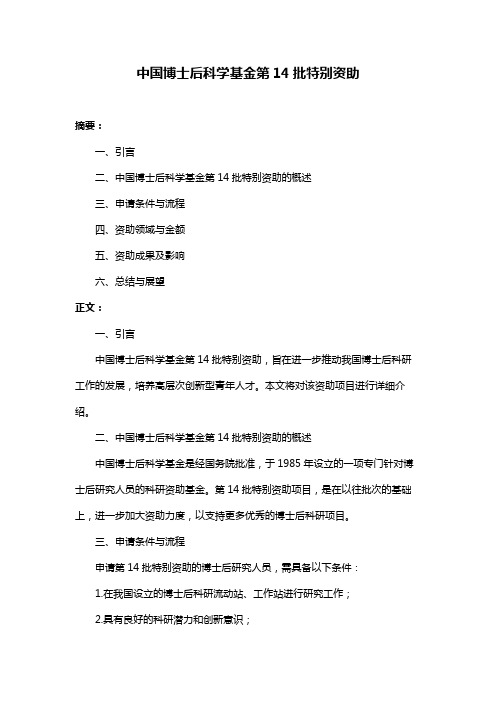 中国博士后科学基金第 14 批特别资助

摘要：

一、引言

二、中国博士后科学基金第 14 批特别资助的概述

三、申请条件与流程

四、资助领域与金额

五、资助成果及影响

六、总结与展望

正文：

一、引言

中国博士后科学基金第 14 批特别资助，旨在进一步推动我国博士后科研工作的发展，培养高层次创新型青年人才。本文将对该资助项目进行详细介绍。

二、中国博士后科学基金第 14 批特别资助的概述

中国博士后科学基金是经国务院批准，于 1985 年设立的一项专门针对博士后研究人员的科研资助基金。第 14 批特别资助项目，是在以往批次的基础上，进一步加大资助力度，以支持更多优秀的博士后科研项目。

三、申请条件与流程

申请第 14 批特别资助的博士后研究人员，需具备以下条件：

1.在我国设立的博士后科研流动站、工作站进行研究工作；

2.具有良好的科研潜力和创新意识；